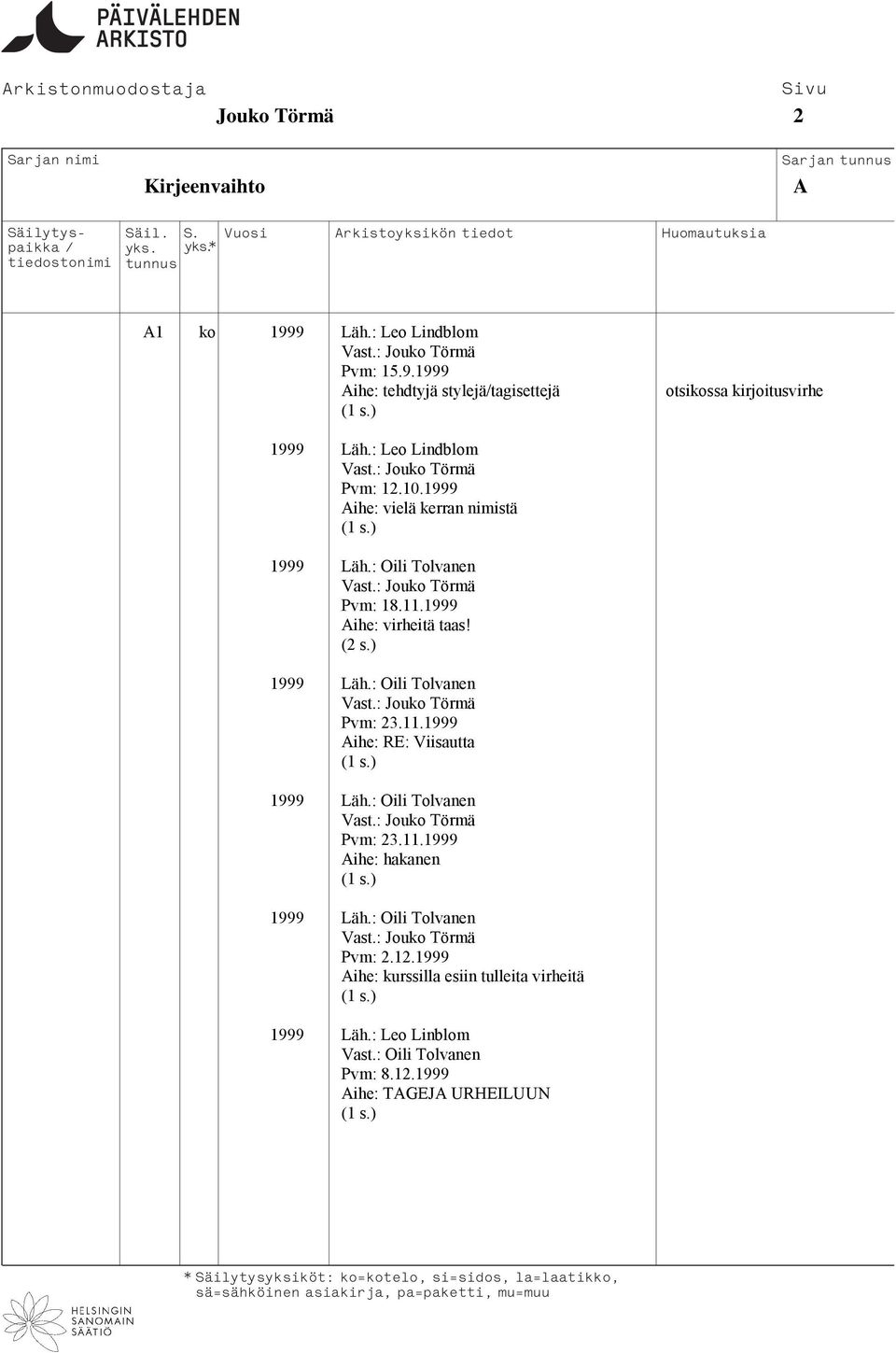 PÄIVÄLEHDEN ARKISTO

Arkistonmuodostaja
Jouko Törmä

Sivu
2

Sarjan nimi
Kirjeenvaihto

Sarjan tunnus
A

| Säilytyspaikka / tiedostonimi | Säil. yks. tunnus | S. yks.* | Vuosi | Arkistoyksikön tiedot | Huomautuksia |
|---|---|---|---|---|---|
| | A1 | ko | 1999 | Läh.: Leo Lindblom Vast.: Jouko Törmä Pvm: 15.9.1999 Aihe: tehdtyjä stylejä/tagisettejä (1 s.) | otsikossa kirjoitusvirhe |
| | | | 1999 | Läh.: Leo Lindblom Vast.: Jouko Törmä Pvm: 12.10.1999 Aihe: vielä kerran nimistä (1 s.) | |
| | | | 1999 | Läh.: Oili Tolvanen Vast.: Jouko Törmä Pvm: 18.11.1999 Aihe: virheitä taas! (2 s.) | |
| | | | 1999 | Läh.: Oili Tolvanen Vast.: Jouko Törmä Pvm: 23.11.1999 Aihe: RE: Viisautta (1 s.) | |
| | | | 1999 | Läh.: Oili Tolvanen Vast.: Jouko Törmä Pvm: 23.11.1999 Aihe: hakanen (1 s.) | |
| | | | 1999 | Läh.: Oili Tolvanen Vast.: Jouko Törmä Pvm: 2.12.1999 Aihe: kurssilla esiin tulleita virheitä (1 s.) | |
| | | | 1999 | Läh.: Leo Linblom Vast.: Oili Tolvanen Pvm: 8.12.1999 Aihe: TAGEJA URHEILUUN (1 s.) | |

* Säilytysyksiköt: ko=kotelo, si=sidos, la=laatikko, sä=sähköinen asiakirja, pa=paketti, mu=muu

HELSINGIN SANOMAIN SÄÄTIÖ